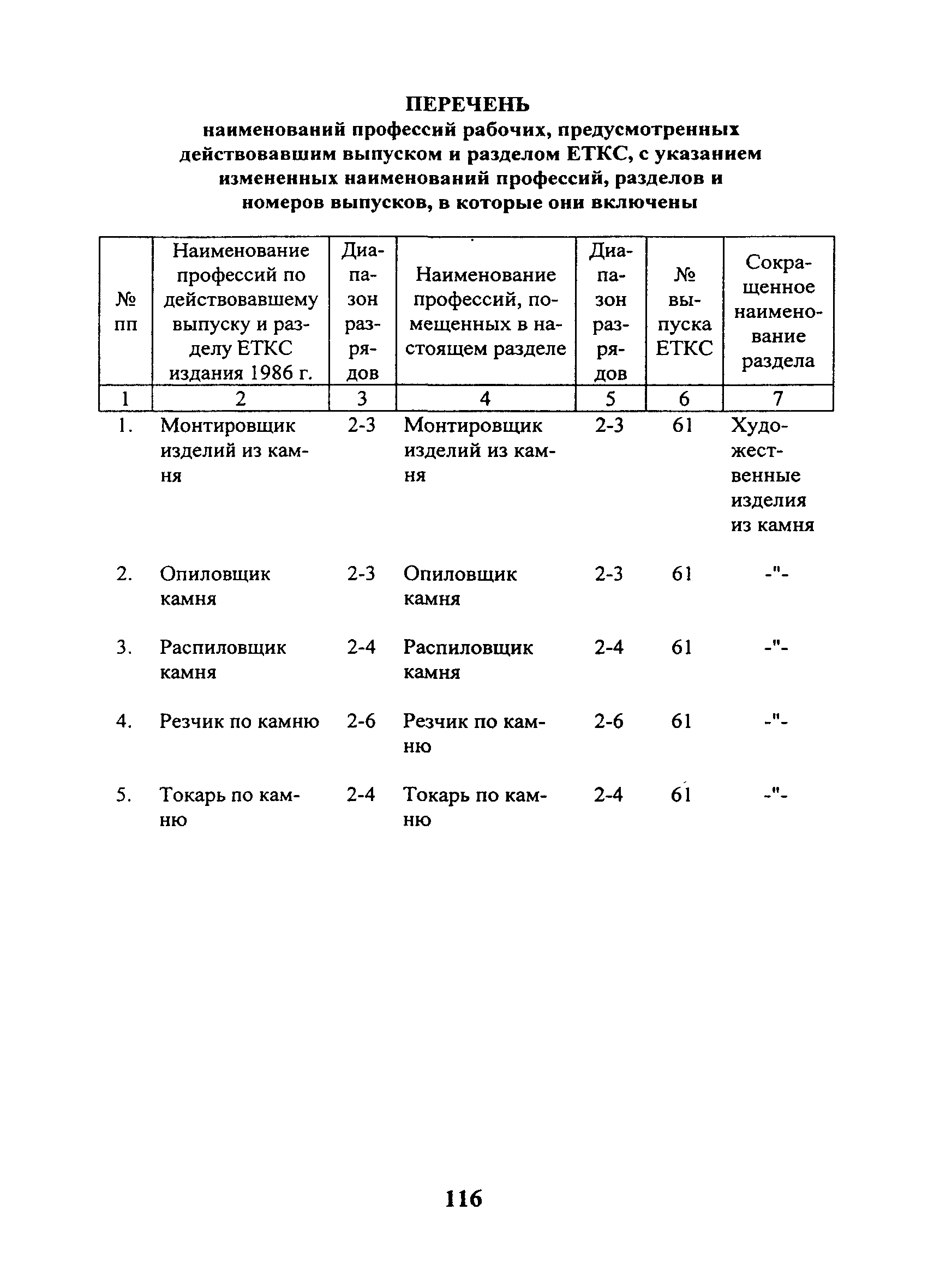 ПЕРЕЧЕНЬ
наименований профессий рабочих, предусмотренных действовавшим выпуском и разделом ЕТКС, с указанием измененных наименований профессий, разделов и номеров выпусков, в которые они включены

| № пп | Наименование профессий по действовавшему выпуску и разделу ЕТКС издания 1986 г. | Диапазон разрядов | Наименование профессий, помещенных в настоящем разделе | Диапазон разрядов | № выпуска ЕТКС | Сокращенное наименование раздела |
|---|---|---|---|---|---|---|
| 1 | 2 | 3 | 4 | 5 | 6 | 7 |
| 1. | Монтировщик изделий из камня | 2-3 | Монтировщик изделий из камня | 2-3 | 61 | Художественные изделия из камня |
| 2. | Опиловщик камня | 2-3 | Опиловщик камня | 2-3 | 61 | -"- |
| 3. | Распиловщик камня | 2-4 | Распиловщик камня | 2-4 | 61 | -"- |
| 4. | Резчик по камню | 2-6 | Резчик по камню | 2-6 | 61 | -"- |
| 5. | Токарь по камню | 2-4 | Токарь по камню | 2-4 | 61 | -"- |

116